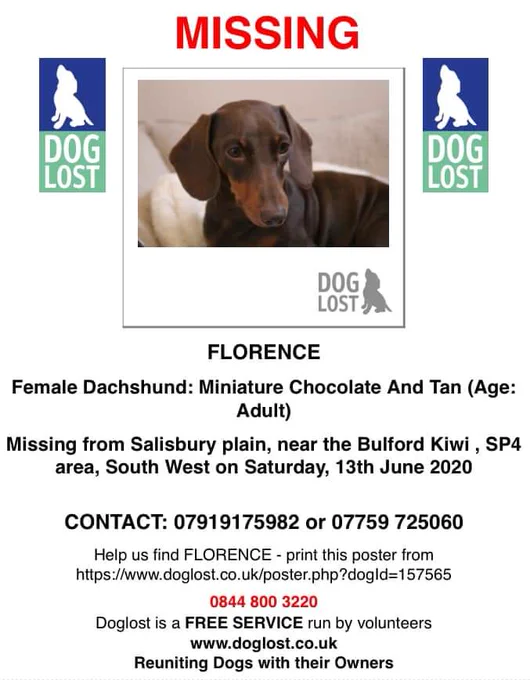 MISSING

DOG LOST

DOG LOST

DOG LOST

FLORENCE

Female Dachshund: Miniature Chocolate And Tan (Age: Adult)

Missing from Salisbury plain, near the Bulford Kiwi , SP4 area, South West on Saturday, 13th June 2020

CONTACT: 07919175982 or 07759 725060

Help us find FLORENCE - print this poster from https://www.doglost.co.uk/poster.php?dogId=157565

0844 800 3220

Doglost is a FREE SERVICE run by volunteers

www.doglost.co.uk

Reuniting Dogs with their Owners